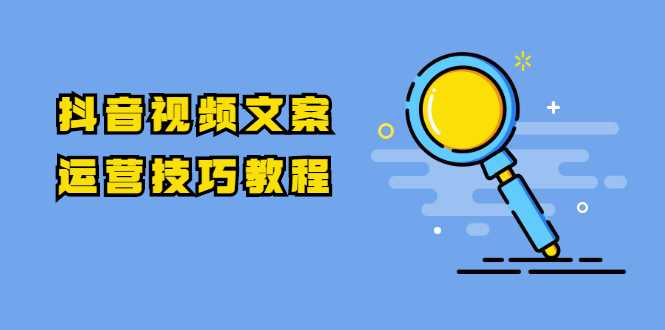 抖音视频文案
运营技巧教程